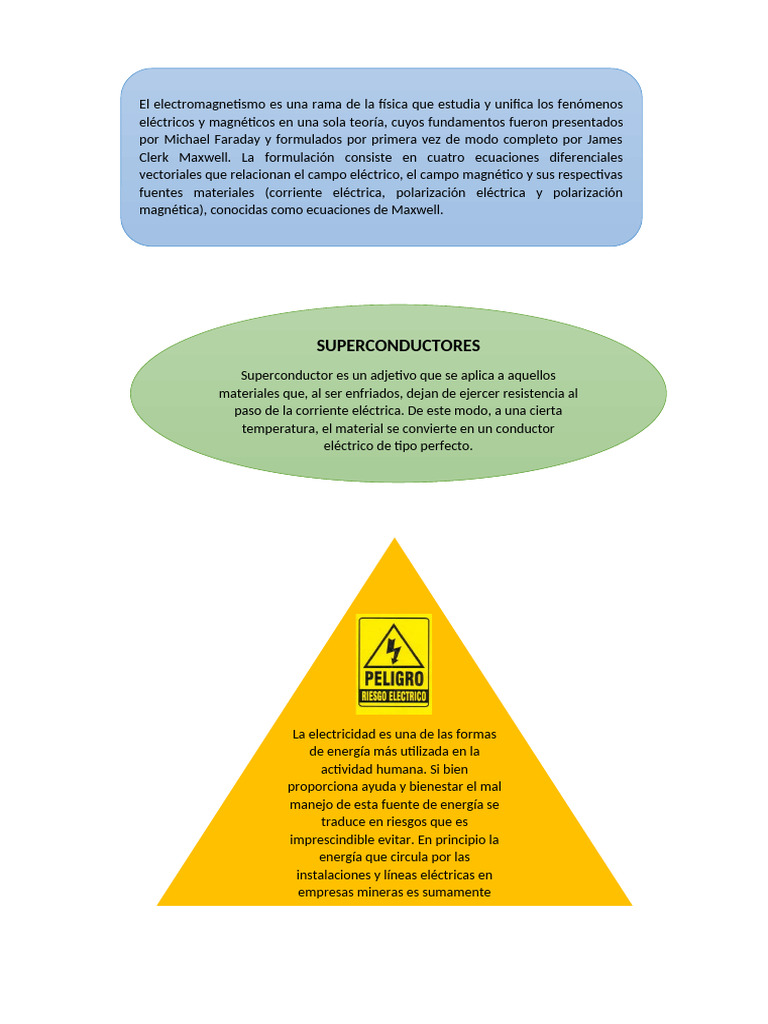 El electromagnetismo es una rama de la física que estudia y unifica los fenómenos eléctricos y magnéticos en una sola teoría, cuyos fundamentos fueron presentados por Michael Faraday y formulados por primera vez de modo completo por James Clerk Maxwell. La formulación consiste en cuatro ecuaciones diferenciales vectoriales que relacionan el campo eléctrico, el campo magnético y sus respectivas fuentes materiales (corriente eléctrica, polarización eléctrica y polarización magnética), conocidas como ecuaciones de Maxwell.

SUPERCONDUCTORES

Superconductor es un adjetivo que se aplica a aquellos materiales que, al ser enfriados, dejan de ejercer resistencia al paso de la corriente eléctrica. De este modo, a una cierta temperatura, el material se convierte en un conductor eléctrico de tipo perfecto.

PELIGRO
RIESGO ELECTRICO

La electricidad es una de las formas de energía más utilizada en la actividad humana. Si bien proporciona ayuda y bienestar el mal manejo de esta fuente de energía se traduce en riesgos que es imprescindible evitar. En principio la energía que circula por las instalaciones y líneas eléctricas en empresas mineras es sumamente